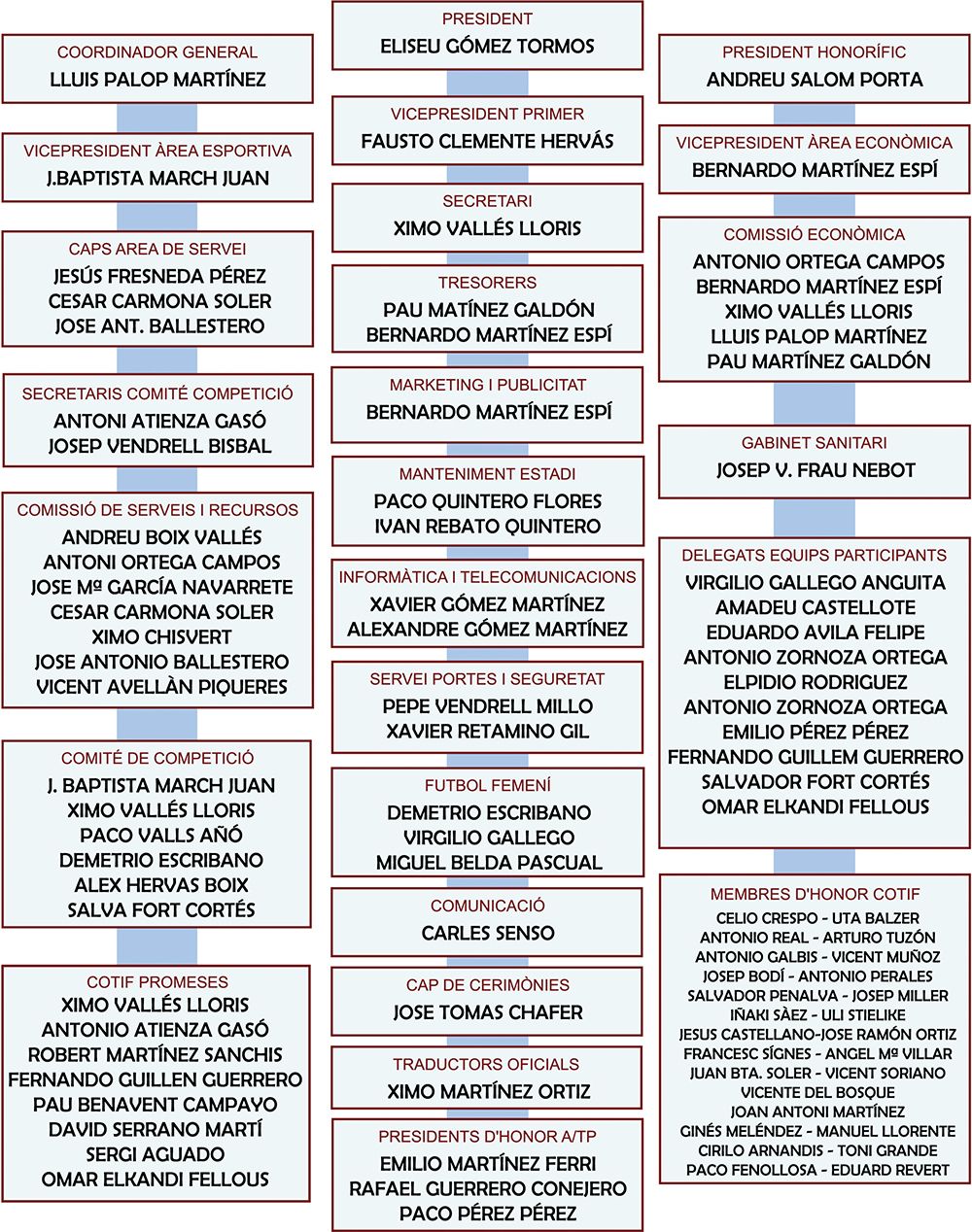 COORDINADOR GENERAL
LLUIS PALOP MARTÍNEZ

VICEPRESIDENT ÀREA ESPORTIVA
J.BAPTISTA MARCH JUAN

CAPS AREA DE SERVEI
JESÚS FRESNEDA PÉREZ
CESAR CARMONA SOLER
JOSE ANT. BALLESTERO

SECRETARIS COMITÉ COMPETICIÓ
ANTONI ATIENZA GASÓ
JOSEP VENDRELL BISBAL

COMISSIÓ DE SERVEIS I RECURSOS
ANDREU BOIX VALLÉS
ANTONI ORTEGA CAMPOS
JOSE Mª GARCÍA NAVARRETE
CESAR CARMONA SOLER
XIMO CHISVERT
JOSE ANTONIO BALLESTERO
VICENT AVELLÀN PIQUERES

COMITÉ DE COMPETICIÓ
J. BAPTISTA MARCH JUAN
XIMO VALLÉS LLORIS
PACO VALLS AÑÓ
DEMETRIO ESCRIBANO
ALEX HERVAS BOIX
SALVA FORT CORTÉS

COTIF PROMESES
XIMO VALLÉS LLORIS
ANTONIO ATIENZA GASÓ
ROBERT MARTÍNEZ SANCHIS
FERNANDO GUILLEN GUERRERO
PAU BENAVENT CAMPAYO
DAVID SERRANO MARTÍ
SERGI AGUADO
OMAR ELKANDI FELLOUS

PRESIDENT
ELISEU GÓMEZ TORMOS

VICEPRESIDENT PRIMER
FAUSTO CLEMENTE HERVÁS

SECRETARI
XIMO VALLÉS LLORIS

TRESORERS
PAU MATÍNEZ GALDÓN
BERNARDO MARTÍNEZ ESPÍ

MARKETING I PUBLICITAT
BERNARDO MARTÍNEZ ESPÍ

MANTENIMENT ESTADI
PACO QUINTERO FLORES
IVAN REBATO QUINTERO

INFORMÀTICA I TELECOMUNICACIONS
XAVIER GÓMEZ MARTÍNEZ
ALEXANDRE GÓMEZ MARTÍNEZ

SERVEI PORTES I SEGURETAT
PEPE VENDRELL MILLO
XAVIER RETAMINO GIL

FUTBOL FEMENÍ
DEMETRIO ESCRIBANO
VIRGILIO GALLEGO
MIGUEL BELDA PASCUAL

COMUNICACIÓ
CARLES SENSO

CAP DE CERIMÒNIES
JOSE TOMAS CHAFER

TRADUCTORS OFICIALS
XIMO MARTÍNEZ ORTIZ

PRESIDENTS D'HONOR A/TP
EMILIO MARTÍNEZ FERRI
RAFAEL GUERRERO CONEJERO
PACO PÉREZ PÉREZ

PRESIDENT HONORÍFIC
ANDREU SALOM PORTA

VICEPRESIDENT ÀREA ECONÒMICA
BERNARDO MARTÍNEZ ESPÍ

COMISSIÓ ECONÒMICA
ANTONIO ORTEGA CAMPOS
BERNARDO MARTÍNEZ ESPÍ
XIMO VALLÉS LLORIS
LLUIS PALOP MARTÍNEZ
PAU MARTÍNEZ GALDÓN

GABINET SANITARI
JOSEP V. FRAU NEBOT

DELEGATS EQUIPS PARTICIPANTS
VIRGILIO GALLEGO ANGUITA
AMADEU CASTELLOTE
EDUARDO AVILA FELIPE
ANTONIO ZORNOZA ORTEGA
ELPIDIO RODRIGUEZ
ANTONIO ZORNOZA ORTEGA
EMILIO PÉREZ PÉREZ
FERNANDO GUILLEM GUERRERO
SALVADOR FORT CORTÉS
OMAR ELKANDI FELLOUS

MEMBRES D'HONOR COTIF
CELIO CRESPO - UTA BALZER
ANTONIO REAL - ARTURO TUZÓN
ANTONIO GALBIS - VICENT MUÑOZ
JOSEP BODÍ - ANTONIO PERALES
SALVADOR PENALVA - JOSEP MILLER
IÑAKI SÀEZ - ULI STIELIKE
JESUS CASTELLANO-JOSE RAMÓN ORTIZ
FRANCESC SÍGNES - ANGEL Mª VILLAR
JUAN BTA. SOLER - VICENT SORIANO
VICENTE DEL BOSQUE
JOAN ANTONI MARTÍNEZ
GINÉS MELÉNDEZ - MANUEL LLORENTE
CIRILO ARNANDIS - TONI GRANDE
PACO FENOLLOSA - EDUARD REVERT